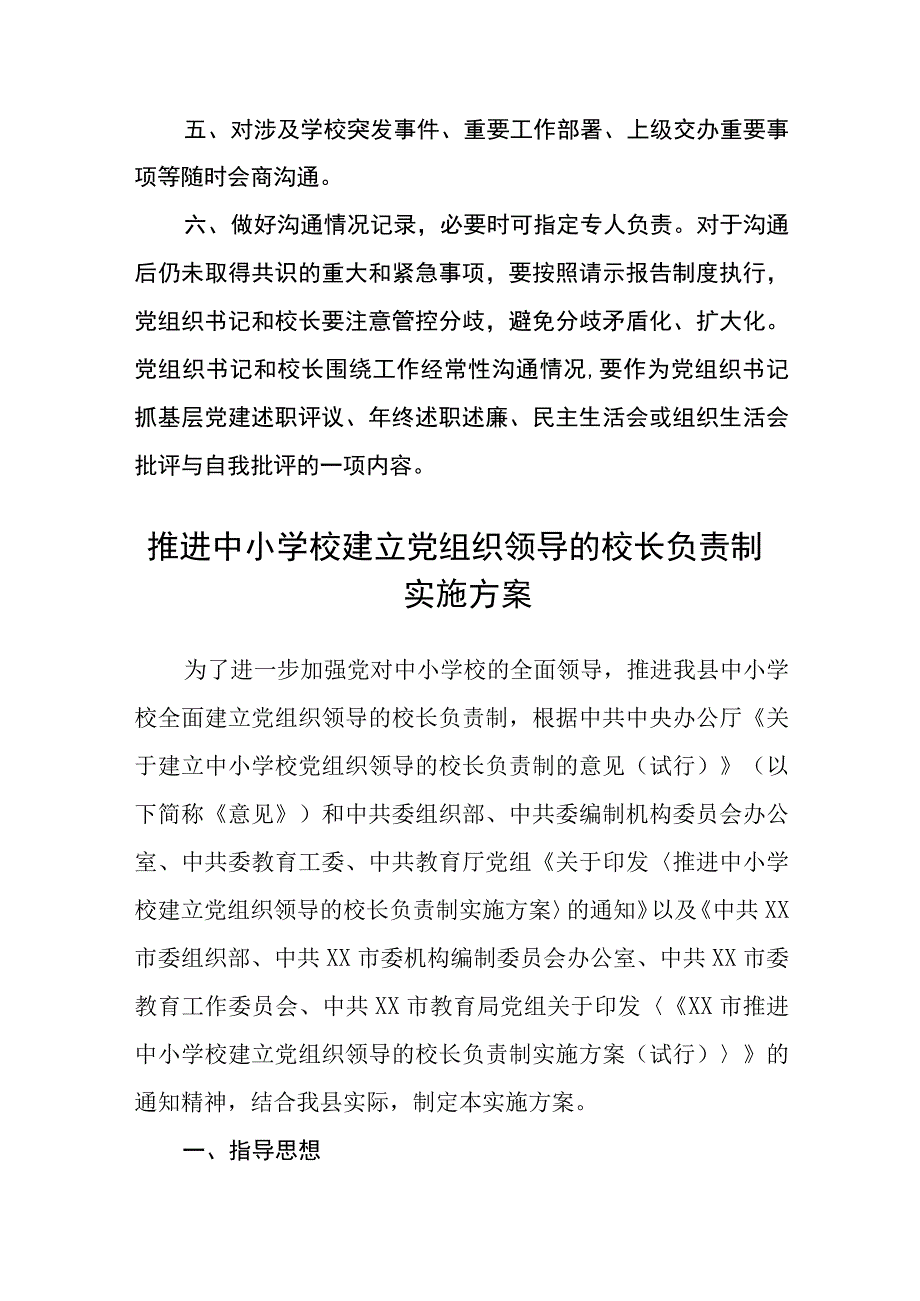 五、对涉及学校突发事件、重要工作部署、上级交办重要事项等随时会商沟通。

六、做好沟通情况记录，必要时可指定专人负责。对于沟通后仍未取得共识的重大和紧急事项，要按照请示报告制度执行，党组织书记和校长要注意管控分歧，避免分歧矛盾化、扩大化。党组织书记和校长围绕工作经常性沟通情况，要作为党组织书记抓基层党建述职评议、年终述职述廉、民主生活会或组织生活会批评与自我批评的一项内容。

推进中小学校建立党组织领导的校长负责制实施方案

为了进一步加强党对中小学校的全面领导，推进我县中小学校全面建立党组织领导的校长负责制，根据中共中央办公厅《关于建立中小学校党组织领导的校长负责制的意见（试行）》（以下简称《意见》）和中共委组织部、中共委编制机构委员会办公室、中共委教育工委、中共教育厅党组《关于印发〈推进中小学校建立党组织领导的校长负责制实施方案〉的通知》以及《中共XX市委组织部、中共XX市委机构编制委员会办公室、中共XX市委教育工作委员会、中共XX市教育局党组关于印发〈《XX市推进中小学校建立党组织领导的校长负责制实施方案（试行）〉》的通知精神，结合我县实际，制定本实施方案。

一、指导思想